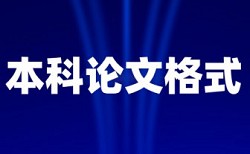 本科论文格式